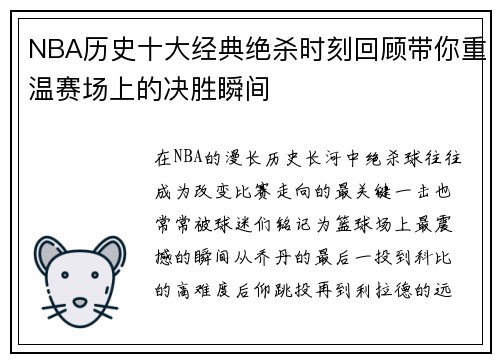 NBA历史十大经典绝杀时刻回顾带你重温赛场上的决胜瞬间

在NBA的漫长历史长河中绝杀球往往成为改变比赛走向的最关键一击也常常被球迷们铭记为篮球场上最震撼的瞬间从乔丹的最后一投到科比的高难度后仰跳投再到利拉德的远